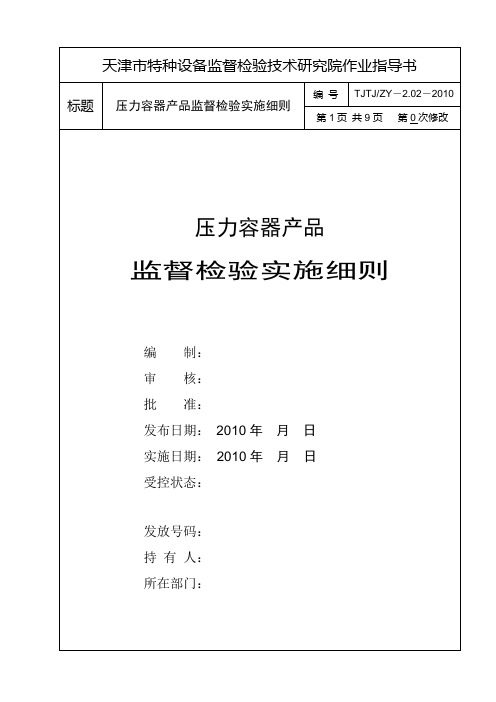 天津市特种设备监督检验技术研究院作业指导书

| 标题 | 压力容器产品监督检验实施细则 | 编 号 | TJTJ/ZY－2.02－2010 |
|---|---|---|---|
| | | 第 1 页 共 9 页 | 第 0 次修改 |

压力容器产品

监督检验实施细则

编 制：

审 核：

批 准：

发布日期： 2010 年 月 日

实施日期： 2010 年 月 日

受控状态：

发放号码：

持 有 人：

所在部门：